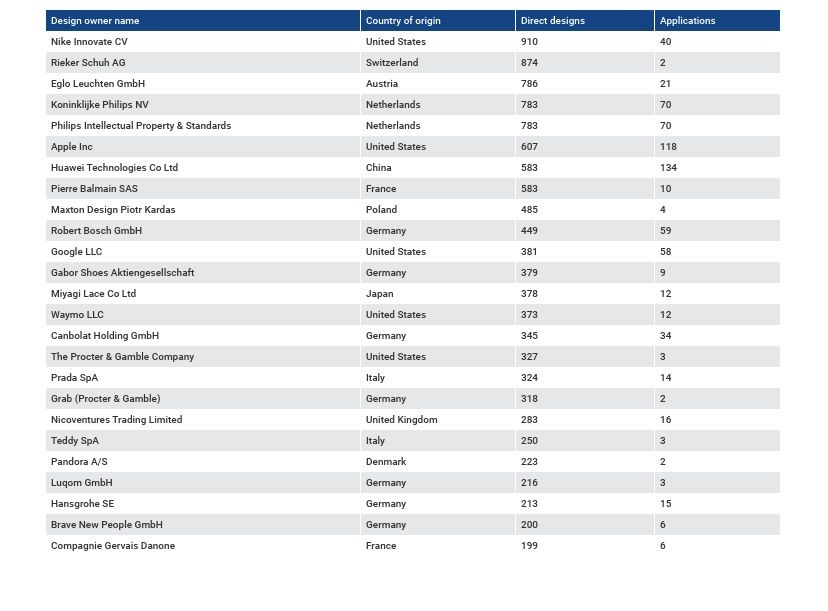 | Design owner name | Country of origin | Direct designs | Applications |
|---|---|---|---|
| Nike Innovate CV | United States | 910 | 40 |
| Rieker Schuh AG | Switzerland | 874 | 2 |
| Eglo Leuchten GmbH | Austria | 786 | 21 |
| Koninklijke Philips NV | Netherlands | 783 | 70 |
| Philips Intellectual Property & Standards | Netherlands | 783 | 70 |
| Apple Inc | United States | 607 | 118 |
| Huawei Technologies Co Ltd | China | 583 | 134 |
| Pierre Balmain SAS | France | 583 | 10 |
| Maxton Design Piotr Kardas | Poland | 485 | 4 |
| Robert Bosch GmbH | Germany | 449 | 59 |
| Google LLC | United States | 381 | 58 |
| Gabor Shoes Aktiengesellschaft | Germany | 379 | 9 |
| Miyagi Lace Co Ltd | Japan | 378 | 12 |
| Waymo LLC | United States | 373 | 12 |
| Canbolat Holding GmbH | Germany | 345 | 34 |
| The Procter & Gamble Company | United States | 327 | 3 |
| Prada SpA | Italy | 324 | 14 |
| Grab (Procter & Gamble) | Germany | 318 | 2 |
| Nicoventures Trading Limited | United Kingdom | 283 | 16 |
| Teddy SpA | Italy | 250 | 3 |
| Pandora A/S | Denmark | 223 | 2 |
| Luqom GmbH | Germany | 216 | 3 |
| Hansgrohe SE | Germany | 213 | 15 |
| Brave New People GmbH | Germany | 200 | 6 |
| Compagnie Gervais Danone | France | 199 | 6 |